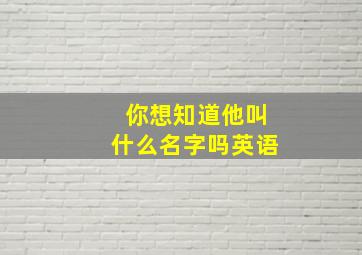 你想知道他叫什么名字吗英语